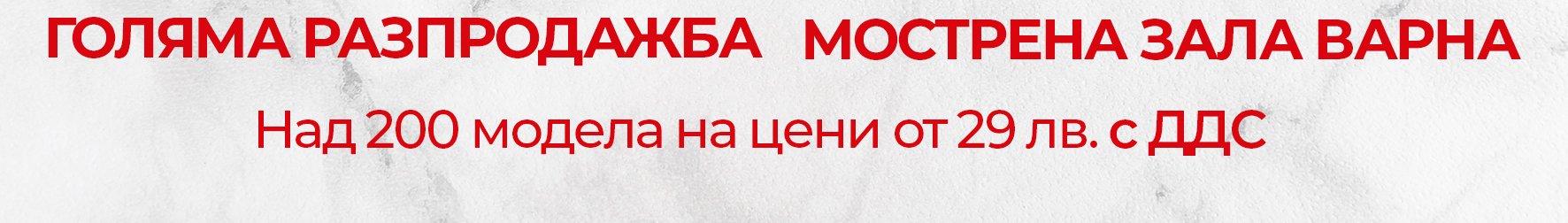 ГОЛЯМА РАЗПРОДАЖБА   МОСТРЕНА ЗАЛА ВАРНА

Над 200 модела на цени от 29 лв. с ДДС